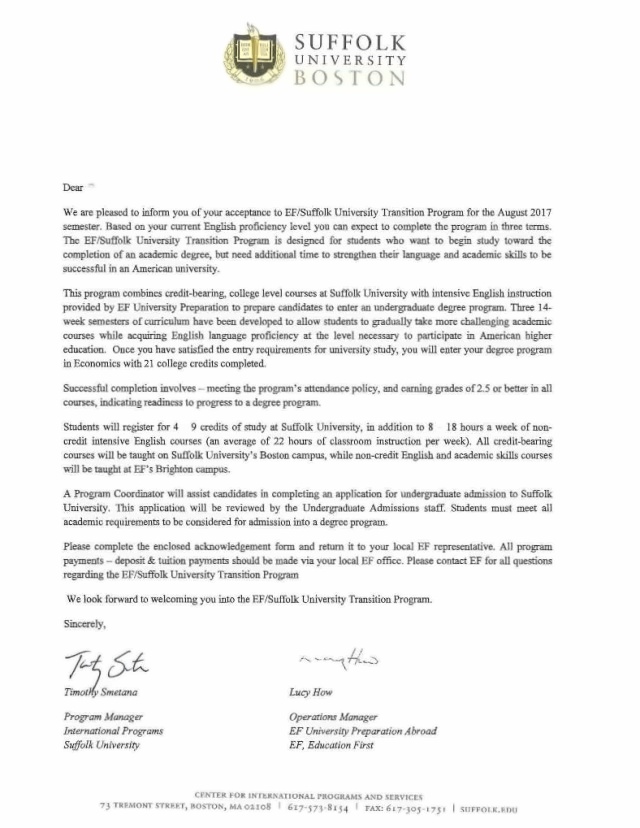 SUFFOLK UNIVERSITY BOSTON

Dear

We are pleased to inform you of your acceptance to EF/Suffolk University Transition Program for the August 2017 semester. Based on your current English proficiency level you can expect to complete the program in three terms. The EF/Suffolk University Transition Program is designed for students who want to begin study toward the completion of an academic degree, but need additional time to strengthen their language and academic skills to be successful in an American university.

This program combines credit-bearing, college level courses at Suffolk University with intensive English instruction provided by EF University Preparation to prepare candidates to enter an undergraduate degree program. Three 14-week semesters of curriculum have been developed to allow students to gradually take more challenging academic courses while acquiring English language proficiency at the level necessary to participate in American higher education. Once you have satisfied the entry requirements for university study, you will enter your degree program in Economics with 21 college credits completed.

Successful completion involves – meeting the program's attendance policy, and earning grades of 2.5 or better in all courses, indicating readiness to progress to a degree program.

Students will register for 4 9 credits of study at Suffolk University, in addition to 8 18 hours a week of non-credit intensive English courses (an average of 22 hours of classroom instruction per week). All credit-bearing courses will be taught on Suffolk University's Boston campus, while non-credit English and academic skills courses will be taught at EF's Brighton campus.

A Program Coordinator will assist candidates in completing an application for undergraduate admission to Suffolk University. This application will be reviewed by the Undergraduate Admissions staff. Students must meet all academic requirements to be considered for admission into a degree program.

Please complete the enclosed acknowledgement form and return it to your local EF representative. All program payments – deposit & tuition payments should be made via your local EF office. Please contact EF for all questions regarding the EF/Suffolk University Transition Program

We look forward to welcoming you into the EF/Suffolk University Transition Program.

Sincerely,

Timothy Smetana
Program Manager
International Programs
Suffolk University

Lucy How
Operations Manager
EF University Preparation Abroad
EF, Education First

CENTER FOR INTERNATIONAL PROGRAMS AND SERVICES
73 TREMONT STREET, BOSTON, MA 02108 | 617-573-8154 | FAX: 617-305-1751 | SUFFOLK.EDU